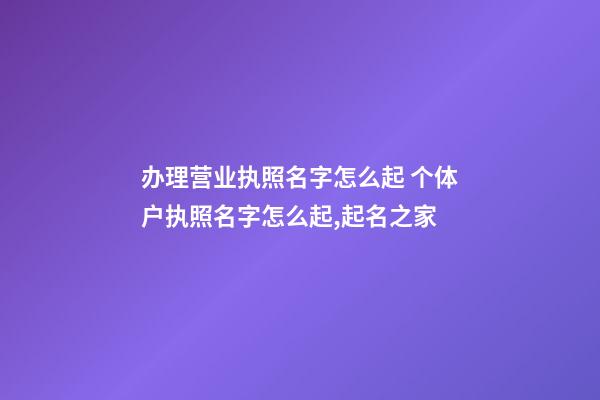 办理营业执照名字怎么起 个体户执照名字怎么起,起名之家